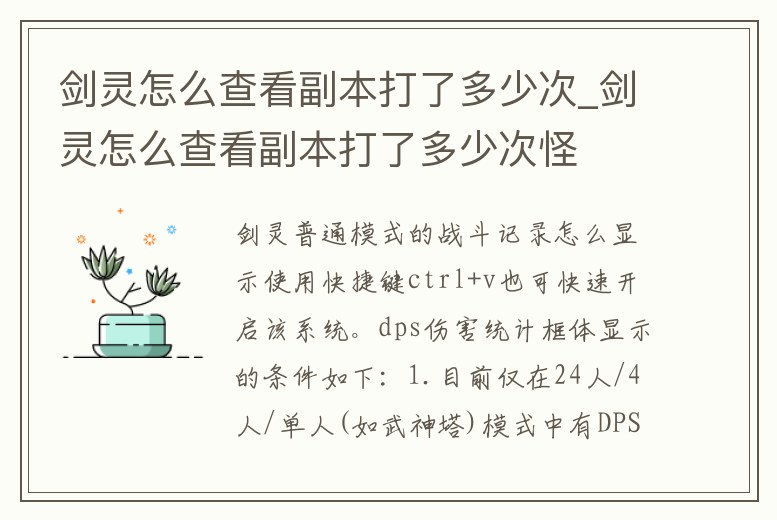 剑灵怎么查看副本打了多少次_剑灵怎么查看副本打了多少次怪

剑灵普通模式的战斗记录怎么显示使用快捷键ctrl+v也可快速开启该系统。dps伤害统计框体显示的条件如下：1.目前仅在24人/4人/单人(如武神塔)模式中有DPS